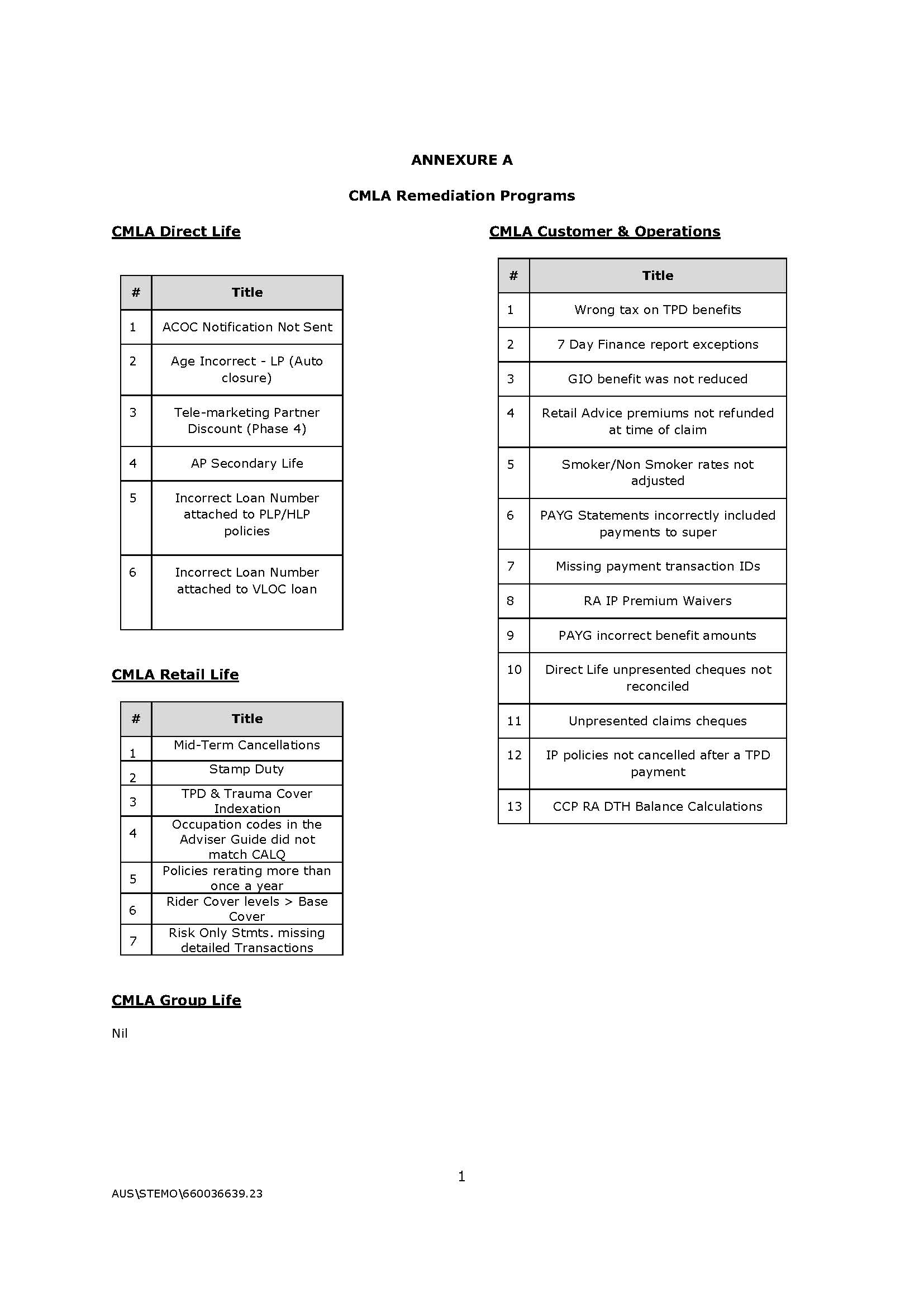 ANNEXURE A

CMLA Remediation Programs

CMLA Direct Life

| # | Title |
|---|---|
| 1 | ACOC Notification Not Sent |
| 2 | Age Incorrect - LP (Auto closure) |
| 3 | Tele-marketing Partner Discount (Phase 4) |
| 4 | AP Secondary Life |
| 5 | Incorrect Loan Number attached to PLP/HLP policies |
| 6 | Incorrect Loan Number attached to VLOC loan |

CMLA Retail Life

| # | Title |
|---|---|
| 1 | Mid-Term Cancellations |
| 2 | Stamp Duty |
| 3 | TPD & Trauma Cover Indexation |
| 4 | Occupation codes in the Adviser Guide did not match CALQ |
| 5 | Policies rerating more than once a year |
| 6 | Rider Cover levels > Base Cover |
| 7 | Risk Only Stmts. missing detailed Transactions |

CMLA Group Life

Nil

CMLA Customer & Operations

| # | Title |
|---|---|
| 1 | Wrong tax on TPD benefits |
| 2 | 7 Day Finance report exceptions |
| 3 | GIO benefit was not reduced |
| 4 | Retail Advice premiums not refunded at time of claim |
| 5 | Smoker/Non Smoker rates not adjusted |
| 6 | PAYG Statements incorrectly included payments to super |
| 7 | Missing payment transaction IDs |
| 8 | RA IP Premium Waivers |
| 9 | PAYG incorrect benefit amounts |
| 10 | Direct Life unpresented cheques not reconciled |
| 11 | Unpresented claims cheques |
| 12 | IP policies not cancelled after a TPD payment |
| 13 | CCP RA DTH Balance Calculations |

1

AUS\STEMO\660036639.23